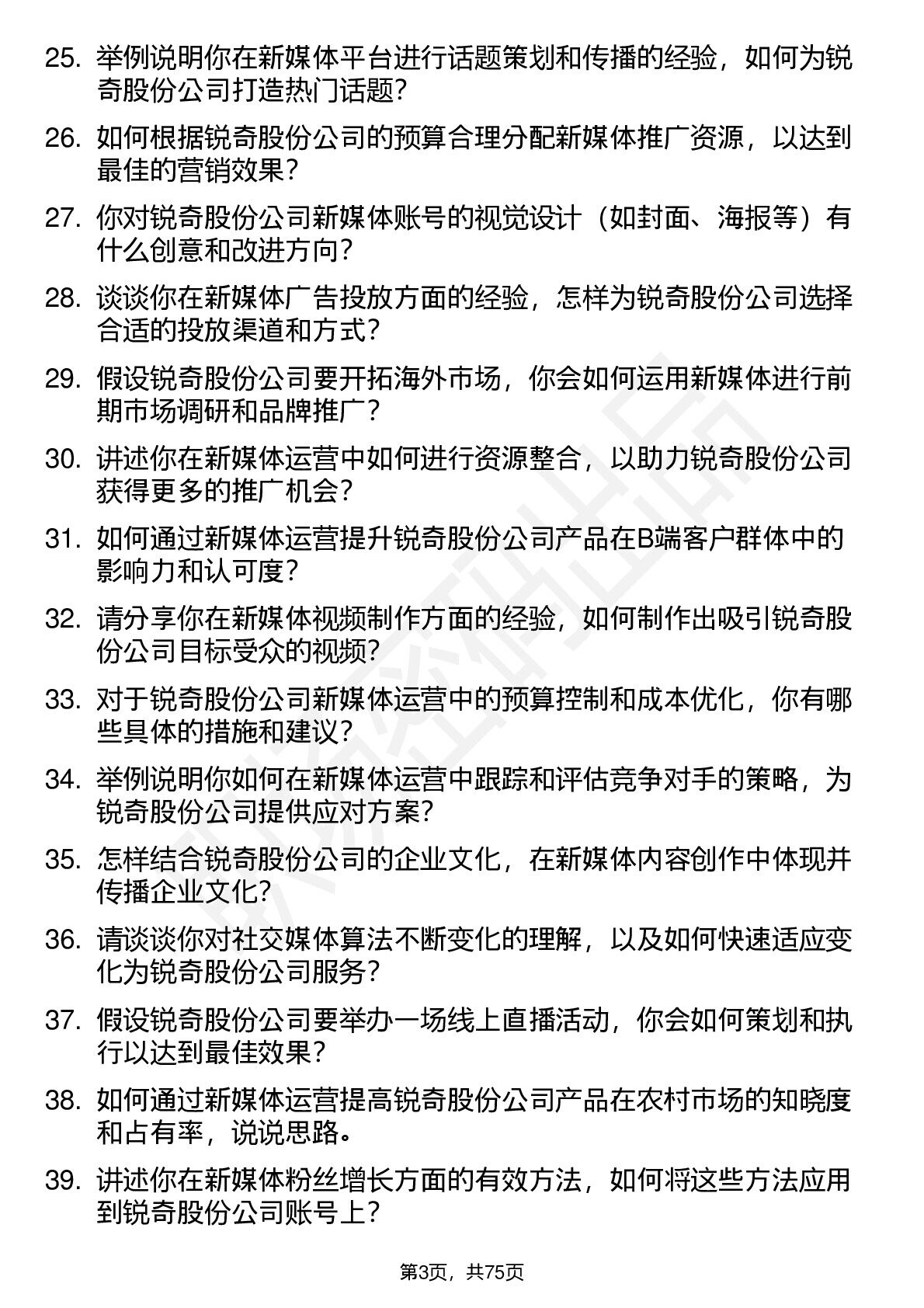 25. 举例说明你在新媒体平台进行话题策划和传播的经验，如何为锐奇股份公司打造热门话题?

26. 如何根据锐奇股份公司的预算合理分配新媒体推广资源，以达到最佳的营销效果?

27. 你对锐奇股份公司新媒体账号的视觉设计（如封面、海报等）有什么创意和改进方向?

28. 谈谈你在新媒体广告投放方面的经验，怎样为锐奇股份公司选择合适的投放渠道和方式?

29. 假设锐奇股份公司要开拓海外市场，你会如何运用新媒体进行前期市场调研和品牌推广?

30. 讲述你在新媒体运营中如何进行资源整合，以助力锐奇股份公司获得更多的推广机会?

31. 如何通过新媒体运营提升锐奇股份公司产品在B端客户群体中的影响力和认可度?

32. 请分享你在新媒体视频制作方面的经验，如何制作出吸引锐奇股份公司目标受众的视频?

33. 对于锐奇股份公司新媒体运营中的预算控制和成本优化，你有哪些具体的措施和建议?

34. 举例说明你如何在新媒体运营中跟踪和评估竞争对手的策略，为锐奇股份公司提供应对方案?

35. 怎样结合锐奇股份公司的企业文化，在新媒体内容创作中体现并传播企业文化?

36. 请谈谈你对社交媒体算法不断变化的理解，以及如何快速适应变化为锐奇股份公司服务?

37. 假设锐奇股份公司要举办一场线上直播活动，你会如何策划和执行以达到最佳效果?

38. 如何通过新媒体运营提高锐奇股份公司产品在农村市场的知晓度和占有率，说说思路。

39. 讲述你在新媒体粉丝增长方面的有效方法，如何将这些方法应用到锐奇股份公司账号上?

第3页，共75页